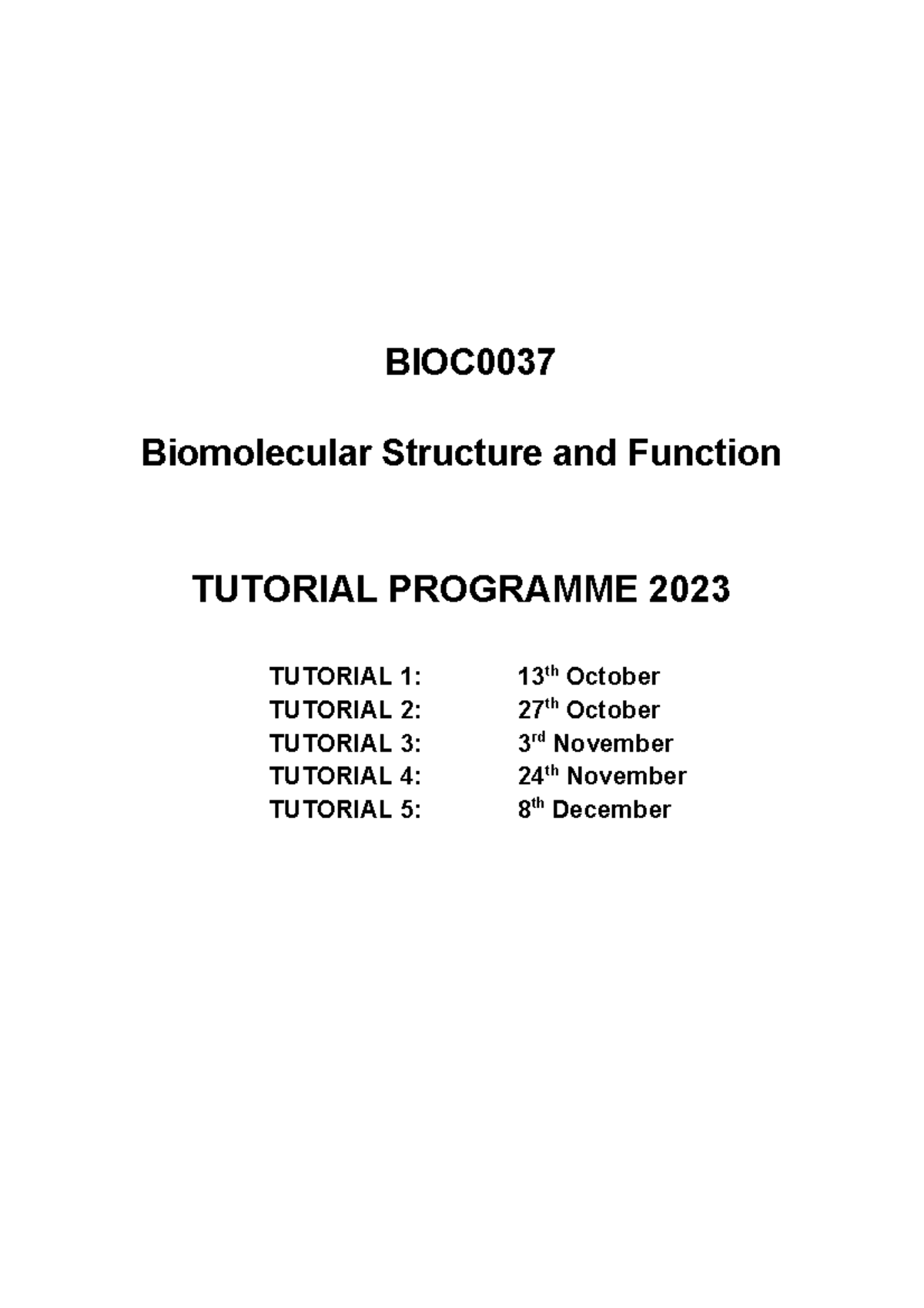 BIOC0037

Biomolecular Structure and Function

TUTORIAL PROGRAMME 2023

TUTORIAL 1: 13th October
TUTORIAL 2: 27th October
TUTORIAL 3: 3rd November
TUTORIAL 4: 24th November
TUTORIAL 5: 8th December